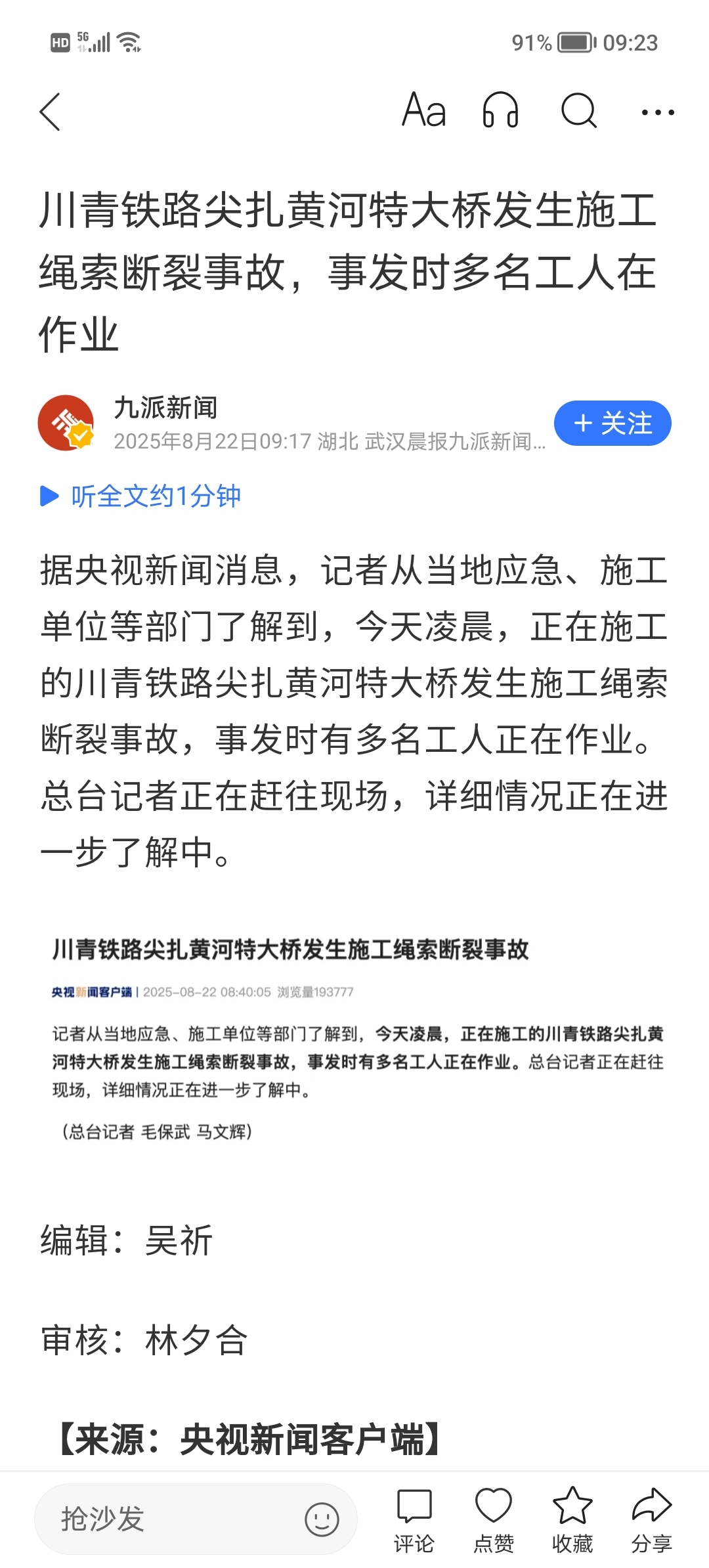 HD 5G 91% 09:23

Aa

川青铁路尖扎黄河特大桥发生施工绳索断裂事故，事发时多名工人在作业

九派新闻
2025年8月22日09:17 湖北 武汉晨报九派新闻...

+ 关注

听全文约1分钟

据央视新闻消息，记者从当地应急、施工单位等部门了解到，今天凌晨，正在施工的川青铁路尖扎黄河特大桥发生施工绳索断裂事故，事发时有多名工人正在作业。总台记者正在赶往现场，详细情况正在进一步了解中。

川青铁路尖扎黄河特大桥发生施工绳索断裂事故

央视新闻客户端 | 2025-08-22 08:40:05 浏览量193777

记者从当地应急、施工单位等部门了解到，今天凌晨，正在施工的川青铁路尖扎黄河特大桥发生施工绳索断裂事故，事发时有多名工人正在作业。总台记者正在赶往现场，详细情况正在进一步了解中。

（总台记者 毛保武 马文辉）

编辑：吴祈

审核：林夕合

【来源：央视新闻客户端】

抢沙发

评论 点赞 收藏 分享